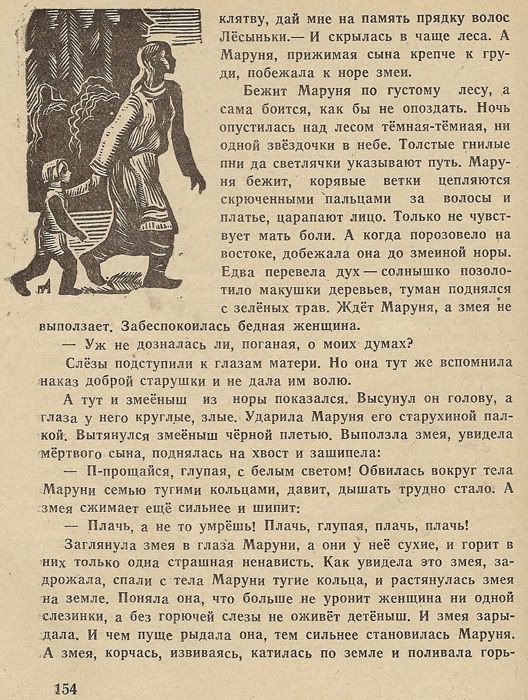 клятву, дай мне на память прядку волос Лёсыньки.— И скрылась в чаще леса. А Маруня, прижимая сына крепче к груди, побежала к норе змеи.

Бежит Маруня по густому лесу, а сама боится, как бы не опоздать. Ночь опустилась над лесом тёмная-тёмная, ни одной звёздочки в небе. Толстые гнилые пни да светлячки указывают путь. Маруня бежит, корявые ветки цепляются скрюченными пальцами за волосы и платье, царапают лицо. Только не чувствует мать боли. А когда порозовело на востоке, добежала она до змеиной норы. Едва перевела дух — солнышко позолотило макушки деревьев, туман поднялся с зелёных трав. Ждёт Маруня, а змея не выползает. Забеспокоилась бедная женщина.

— Уж не дозналась ли, поганая, о моих думах?

Слёзы подступили к глазам матери. Но она тут же вспомнила наказ доброй старушки и не дала им волю.

А тут и змеёныш из норы показался. Высунул он голову, а глаза у него круглые, злые. Ударила Маруня его старухиной палкой. Вытянулся змеёныш чёрной плетью. Выползла змея, увидела мёртвого сына, поднялась на хвост и зашипела:

— П-прощайся, глупая, с белым светом! Обвилась вокруг тела Маруни семью тугими кольцами, давит, дышать трудно стало. А змея сжимает ещё сильнее и шипит:

— Плачь, а не то умрёшь! Плачь, глупая, плачь, плачь!

Заглянула змея в глаза Маруни, а они у неё сухие, и горит в них только одна страшная ненависть. Как увидела это змея, задрожала, спали с тела Маруни тугие кольца, и растянулась змея на земле. Поняла она, что больше не уронит женщина ни одной слезинки, а без горючей слезы не оживёт детёныш. И змея зарыдала. И чем пуще рыдала она, тем сильнее становилась Маруня. А змея, корчась, извиваясь, катилась по земле и поливала горь-

154